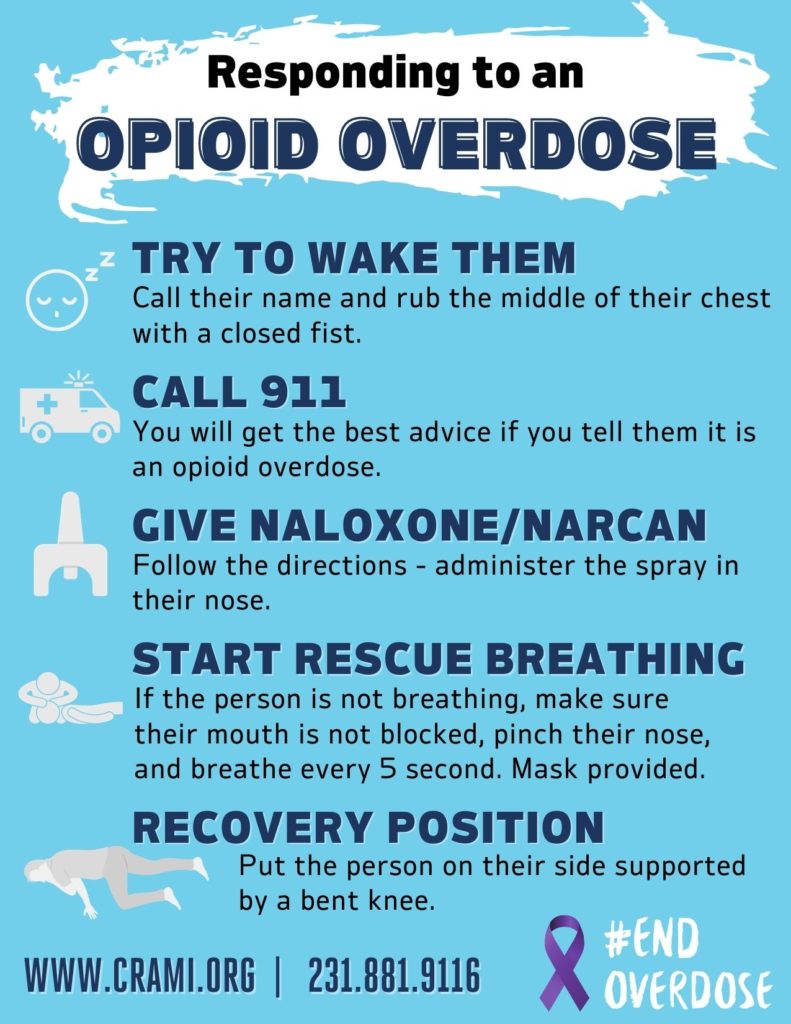 Responding to an
OPIOID OVERDOSE

TRY TO WAKE THEM
Call their name and rub the middle of their chest with a closed fist.

CALL 911
You will get the best advice if you tell them it is an opioid overdose.

GIVE NALOXONE/NARCAN
Follow the directions - administer the spray in their nose.

START RESCUE BREATHING
If the person is not breathing, make sure their mouth is not blocked, pinch their nose, and breathe every 5 second. Mask provided.

RECOVERY POSITION
Put the person on their side supported by a bent knee.

WWW.CRAMI.ORG | 231.881.9116

#END
OVERDOSE